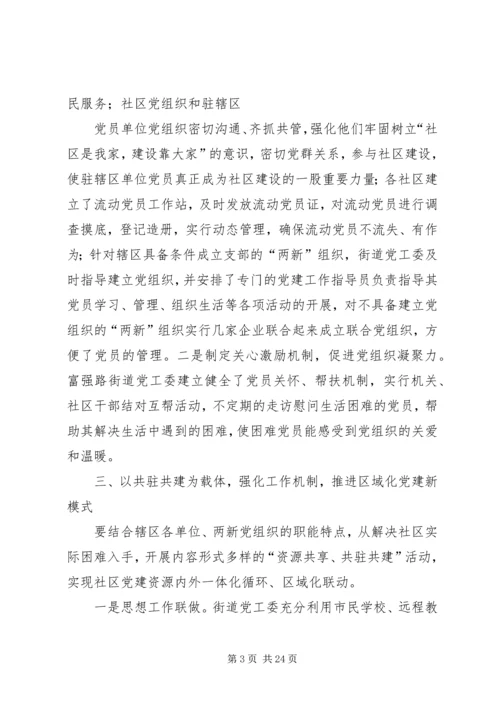 民服务；社区党组织和驻辖区

党员单位党组织密切沟通、齐抓共管，强化他们牢固树立“社区是我家，建设靠大家”的意识，密切党群关系，参与社区建设，使驻辖区单位党员真正成为社区建设的一股重要力量；各社区建立了流动党员工作站，及时发放流动党员证，对流动党员进行调查摸底，登记造册，实行动态管理，确保流动党员不流失、有作为；针对辖区具备条件成立支部的“两新”组织，街道党工委及时指导建立党组织，并安排了专门的党建工作指导员负责指导其党员学习、管理、组织生活等各项活动的开展，对不具备建立党组织的“两新”组织实行几家企业联合起来成立联合党组织，方便了党员的管理。二是制定关心激励机制，促进党组织凝聚力。富强路街道党工委建立健全了党员关怀、帮扶机制，实行机关、社区干部结对互帮活动，不定期的走访慰问生活困难的党员，帮助其解决生活中遇到的困难，使困难党员能感受到党组织的关爱和温暖。

三、以共驻共建为载体，强化工作机制，推进区域化党建新模式

要结合辖区各单位、两新党组织的职能特点，从解决社区实际困难入手，开展内容形式多样的“资源共享、共驻共建”活动，实现社区党建资源内外一体化循环、区域化联动。

一是思想工作联做。街道党工委充分利用市民学校、远程教

第 3 页 共 24 页